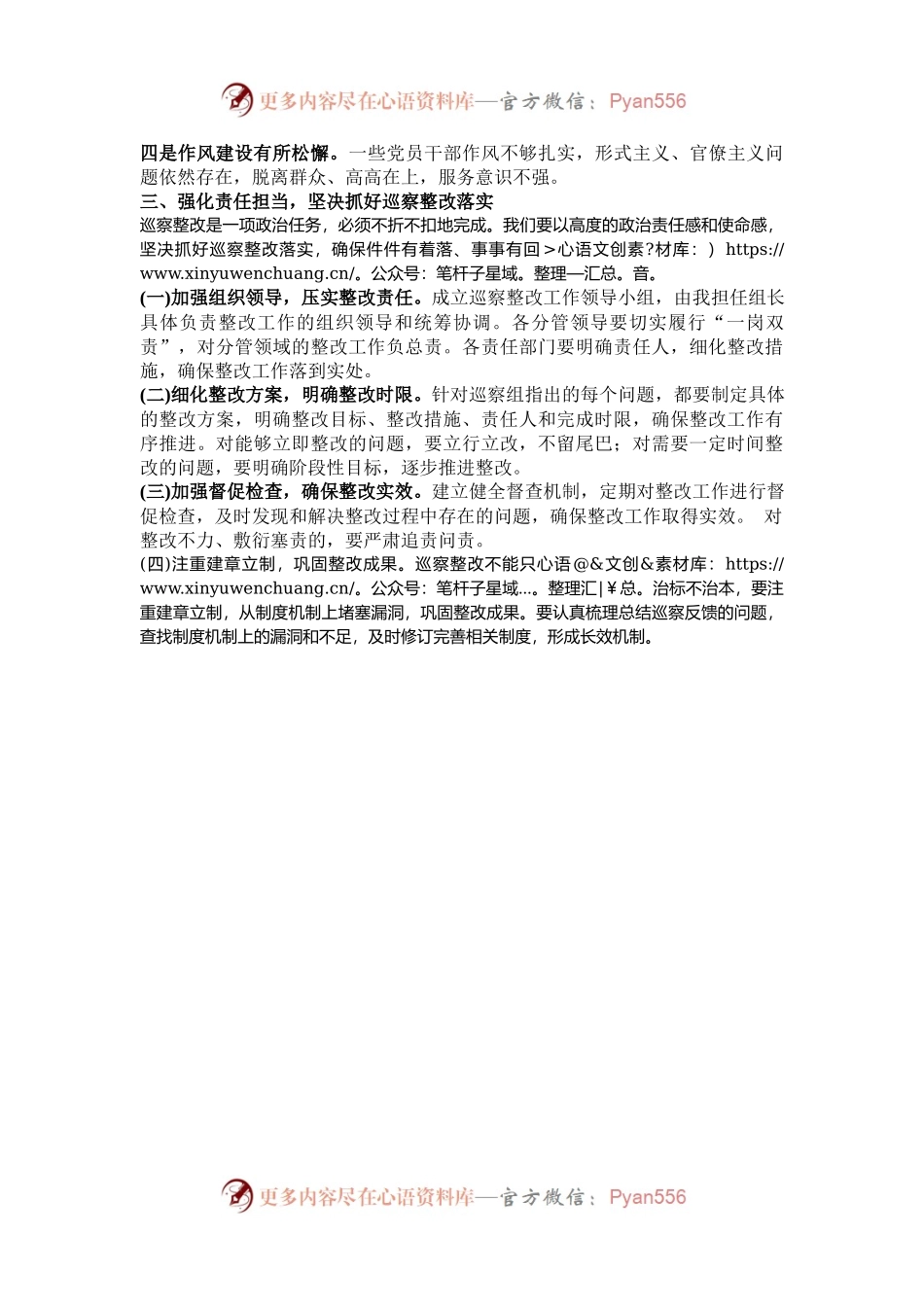 更多内容尽在心语资料库—官方微信：Pyan556

四是作风建设有所松懈。一些党员干部作风不够扎实，形式主义、官僚主义问题依然存在，脱离群众、高高在上，服务意识不强。

三、强化责任担当，坚决抓好巡察整改落实

巡察整改是一项政治任务，必须不折不扣地完成。我们要以高度的政治责任感和使命感，坚决抓好巡察整改落实，确保件件有着落、事事有回＞心语文创素?材库：）https://www.xinyuwenchuang.cn/。公众号：笔杆子星域。整理—汇总。音。

(一)加强组织领导，压实整改责任。成立巡察整改工作领导小组，由我担任组长具体负责整改工作的组织领导和统筹协调。各分管领导要切实履行“一岗双责”，对分管领域的整改工作负总责。各责任部门要明确责任人，细化整改措施，确保整改工作落到实处。

(二)细化整改方案，明确整改时限。针对巡察组指出的每个问题，都要制定具体的整改方案，明确整改目标、整改措施、责任人和完成时限，确保整改工作有序推进。对能够立即整改的问题，要立行立改，不留尾巴；对需要一定时间整改的问题，要明确阶段性目标，逐步推进整改。

(三)加强督促检查，确保整改实效。建立健全督查机制，定期对整改工作进行督促检查，及时发现和解决整改过程中存在的问题，确保整改工作取得实效。 对整改不力、敷衍塞责的，要严肃追责问责。

(四)注重建章立制，巩固整改成果。巡察整改不能只心语@&文创&素材库：https://www.xinyuwenchuang.cn/。公众号：笔杆子星域...。整理汇|¥总。治标不治本，要注重建章立制，从制度机制上堵塞漏洞，巩固整改成果。要认真梳理总结巡察反馈的问题，查找制度机制上的漏洞和不足，及时修订完善相关制度，形成长效机制。

更多内容尽在心语资料库—官方微信：Pyan556